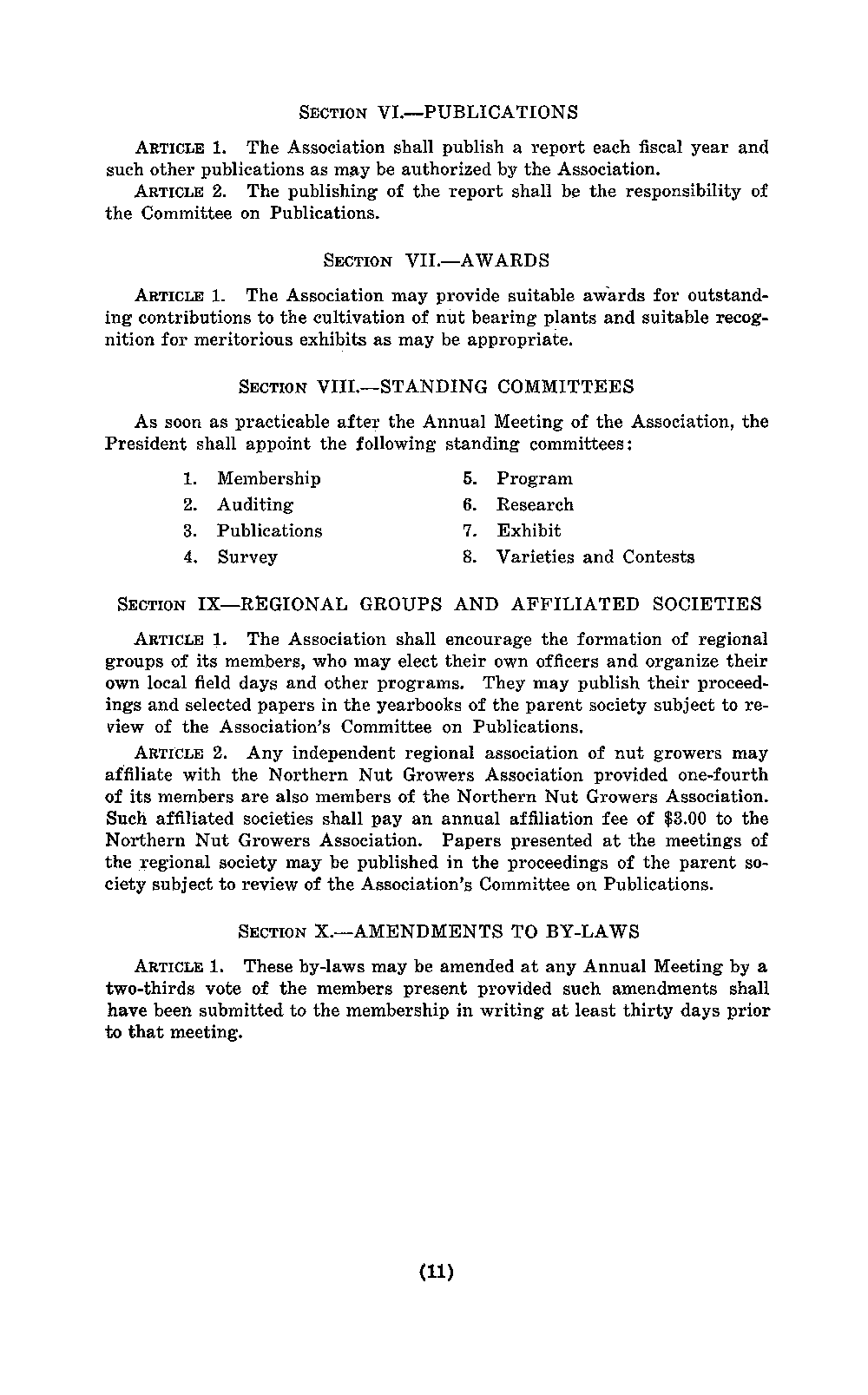 SECTION VI.—PUBLICATIONS

ARTICLE 1. The Association shall publish a report each fiscal year and such other publications as may be authorized by the Association.

ARTICLE 2. The publishing of the report shall be the responsibility of the Committee on Publications.

SECTION VII.—AWARDS

ARTICLE 1. The Association may provide suitable awards for outstanding contributions to the cultivation of nut bearing plants and suitable recognition for meritorious exhibits as may be appropriate.

SECTION VIII.—STANDING COMMITTEES

As soon as practicable after the Annual Meeting of the Association, the President shall appoint the following standing committees:

1. Membership
2. Auditing
3. Publications
4. Survey
5. Program
6. Research
7. Exhibit
8. Varieties and Contests

SECTION IX—REGIONAL GROUPS AND AFFILIATED SOCIETIES

ARTICLE 1. The Association shall encourage the formation of regional groups of its members, who may elect their own officers and organize their own local field days and other programs. They may publish their proceedings and selected papers in the yearbooks of the parent society subject to review of the Association's Committee on Publications.

ARTICLE 2. Any independent regional association of nut growers may affiliate with the Northern Nut Growers Association provided one-fourth of its members are also members of the Northern Nut Growers Association. Such affiliated societies shall pay an annual affiliation fee of $3.00 to the Northern Nut Growers Association. Papers presented at the meetings of the regional society may be published in the proceedings of the parent society subject to review of the Association's Committee on Publications.

SECTION X.—AMENDMENTS TO BY-LAWS

ARTICLE 1. These by-laws may be amended at any Annual Meeting by a two-thirds vote of the members present provided such amendments shall have been submitted to the membership in writing at least thirty days prior to that meeting.

(11)